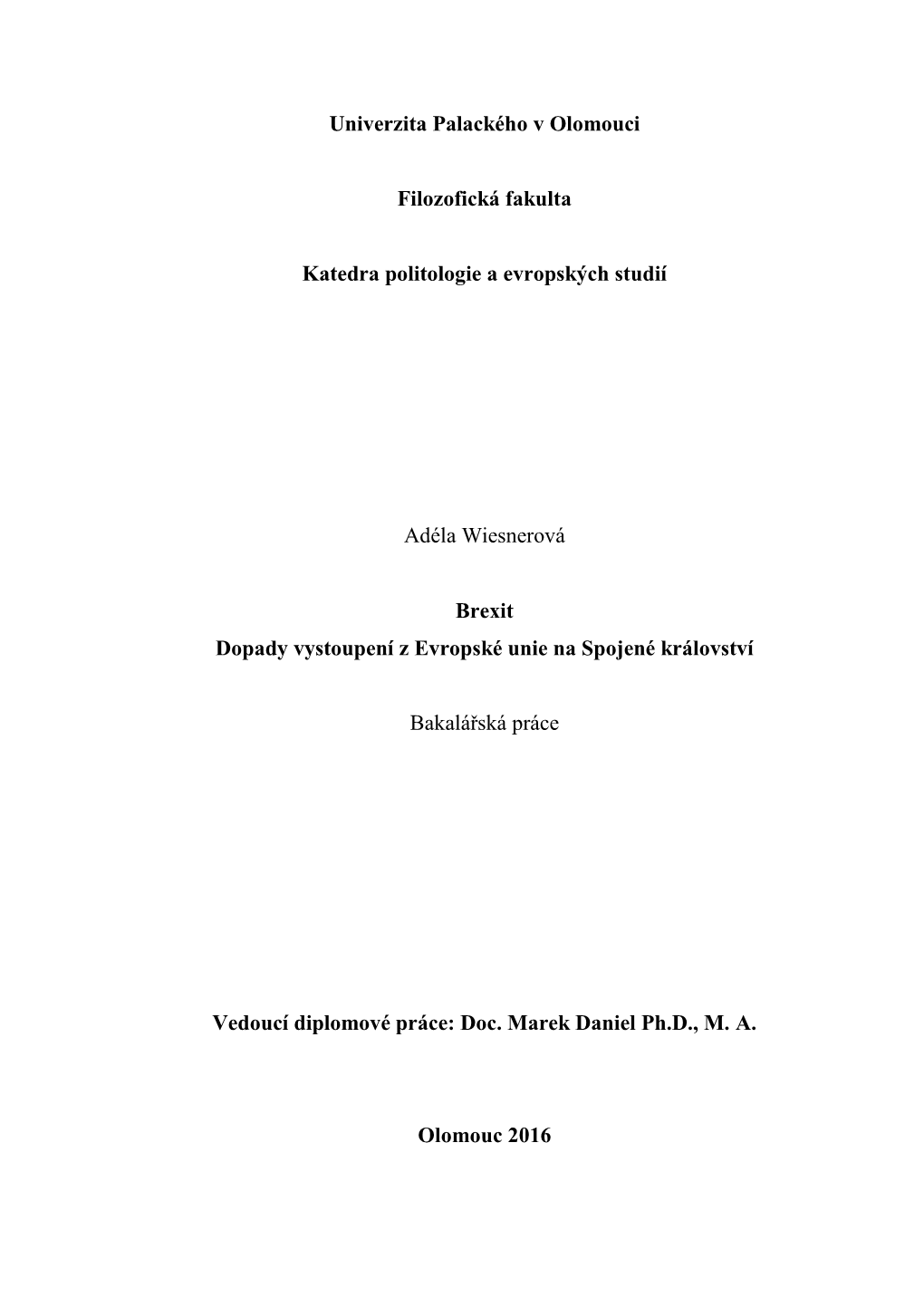 Univerzita Palackého v Olomouci

Filozofická fakulta

Katedra politologie a evropských studií

Adéla Wiesnerová

Brexit
Dopady vystoupení z Evropské unie na Spojené království

Bakalářská práce

Vedoucí diplomové práce: Doc. Marek Daniel Ph.D., M. A.

Olomouc 2016